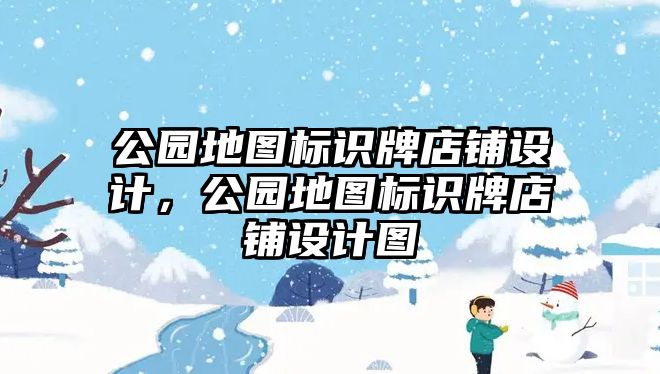 公园地图标识牌店铺设计，公园地图标识牌店铺设计图